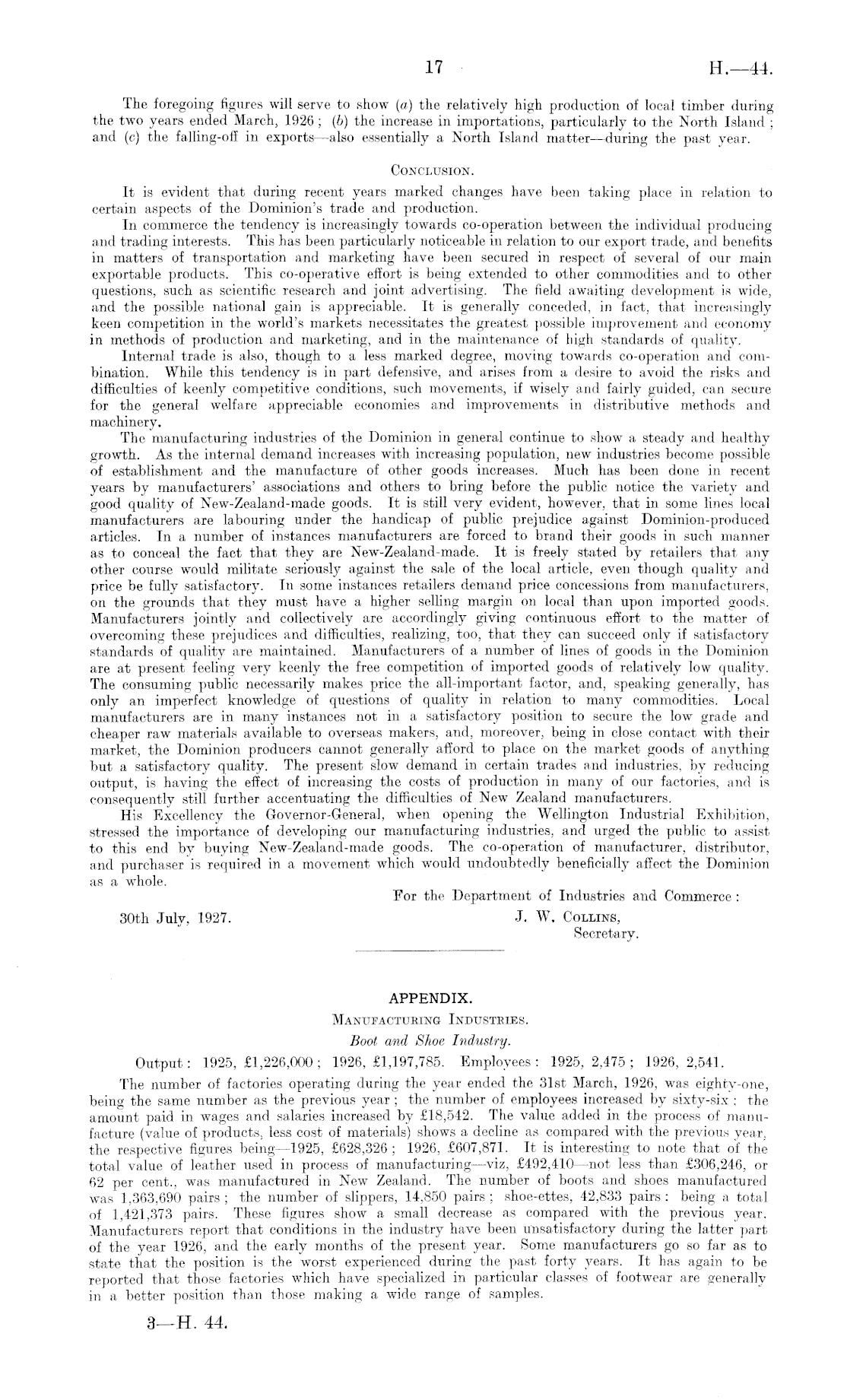 17 H.—44.

The foregoing figures will serve to show (a) the relatively high production of local timber during the two years ended March, 1926; (b) the increase in importations, particularly to the North Island; and (c) the falling-off in exports—also essentially a North Island matter—during the past year.

CONCLUSION.

It is evident that during recent years marked changes have been taking place in relation to certain aspects of the Dominion's trade and production.

In commerce the tendency is increasingly towards co-operation between the individual producing and trading interests. This has been particularly noticeable in relation to our export trade, and benefits in matters of transportation and marketing have been secured in respect of several of our main exportable products. This co-operative effort is being extended to other commodities and to other questions, such as scientific research and joint advertising. The field awaiting development is wide, and the possible national gain is appreciable. It is generally conceded, in fact, that increasingly keen competition in the world's markets necessitates the greatest possible improvement and economy in methods of production and marketing, and in the maintenance of high standards of quality.

Internal trade is also, though to a less marked degree, moving towards co-operation and combination. While this tendency is in part defensive, and arises from a desire to avoid the risks and difficulties of keenly competitive conditions, such movements, if wisely and fairly guided, can secure for the general welfare appreciable economies and improvements in distributive methods and machinery.

The manufacturing industries of the Dominion in general continue to show a steady and healthy growth. As the internal demand increases with increasing population, new industries become possible of establishment and the manufacture of other goods increases. Much has been done in recent years by manufacturers' associations and others to bring before the public notice the variety and good quality of New-Zealand-made goods. It is still very evident, however, that in some lines local manufacturers are labouring under the handicap of public prejudice against Dominion-produced articles. In a number of instances manufacturers are forced to brand their goods in such manner as to conceal the fact that they are New-Zealand-made. It is freely stated by retailers that any other course would militate seriously against the sale of the local article, even though quality and price be fully satisfactory. In some instances retailers demand price concessions from manufacturers, on the grounds that they must have a higher selling margin on local than upon imported goods. Manufacturers jointly and collectively are accordingly giving continuous effort to the matter of overcoming these prejudices and difficulties, realizing, too, that they can succeed only if satisfactory standards of quality are maintained. Manufacturers of a number of lines of goods in the Dominion are at present feeling very keenly the free competition of imported goods of relatively low quality. The consuming public necessarily makes price the all-important factor, and, speaking generally, has only an imperfect knowledge of questions of quality in relation to many commodities. Local manufacturers are in many instances not in a satisfactory position to secure the low grade and cheaper raw materials available to overseas makers, and, moreover, being in close contact with their market, the Dominion producers cannot generally afford to place on the market goods of anything but a satisfactory quality. The present slow demand in certain trades and industries, by reducing output, is having the effect of increasing the costs of production in many of our factories, and is consequently still further accentuating the difficulties of New Zealand manufacturers.

His Excellency the Governor-General, when opening the Wellington Industrial Exhibition, stressed the importance of developing our manufacturing industries, and urged the public to assist to this end by buying New-Zealand-made goods. The co-operation of manufacturer, distributor, and purchaser is required in a movement which would undoubtedly beneficially affect the Dominion as a whole.

For the Department of Industries and Commerce:
30th July, 1927. J. W. COLLINS,
Secretary.

APPENDIX.

MANUFACTURING INDUSTRIES.

Boot and Shoe Industry.

Output: 1925, £1,226,000; 1926, £1,197,785. Employees: 1925, 2,475; 1926, 2,541.

The number of factories operating during the year ended the 31st March, 1926, was eighty-one, being the same number as the previous year; the number of employees increased by sixty-six; the amount paid in wages and salaries increased by £18,542. The value added in the process of manufacture (value of products, less cost of materials) shows a decline as compared with the previous year, the respective figures being—1925, £628,326; 1926, £607,871. It is interesting to note that of the total value of leather used in process of manufacturing—viz, £492,410—not less than £306,246, or 62 per cent., was manufactured in New Zealand. The number of boots and shoes manufactured was 1,363,690 pairs; the number of slippers, 14,850 pairs; shoe-ettes, 42,833 pairs: being a total of 1,421,373 pairs. These figures show a small decrease as compared with the previous year. Manufacturers report that conditions in the industry have been unsatisfactory during the latter part of the year 1926, and the early months of the present year. Some manufacturers go so far as to state that the position is the worst experienced during the past forty years. It has again to be reported that those factories which have specialized in particular classes of footwear are generally in a better position than those making a wide range of samples.

3—H. 44.